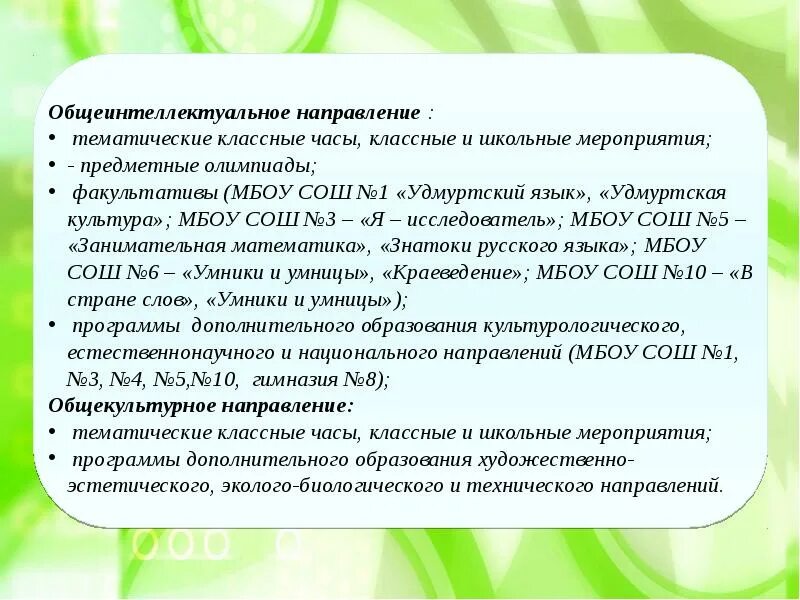 Общеинтеллектуальное направление :
• тематические классные часы, классные и школьные мероприятия;
• - предметные олимпиады;
• факультативы (МБОУ СОШ №1 «Удмуртский язык», «Удмуртская культура»; МБОУ СОШ №3 – «Я – исследователь»; МБОУ СОШ №5 – «Занимательная математика», «Знатоки русского языка»; МБОУ СОШ №6 – «Умники и умницы», «Краеведение»; МБОУ СОШ №10 – «В стране слов», «Умники и умницы»);
• программы дополнительного образования культурологического, естественнонаучного и национального направлений (МБОУ СОШ №1, №3, №4, №5,№10, гимназия №8);
Общекультурное направление:
• тематические классные часы, классные и школьные мероприятия;
• программы дополнительного образования художественно-эстетического, эколого-биологического и технического направлений.